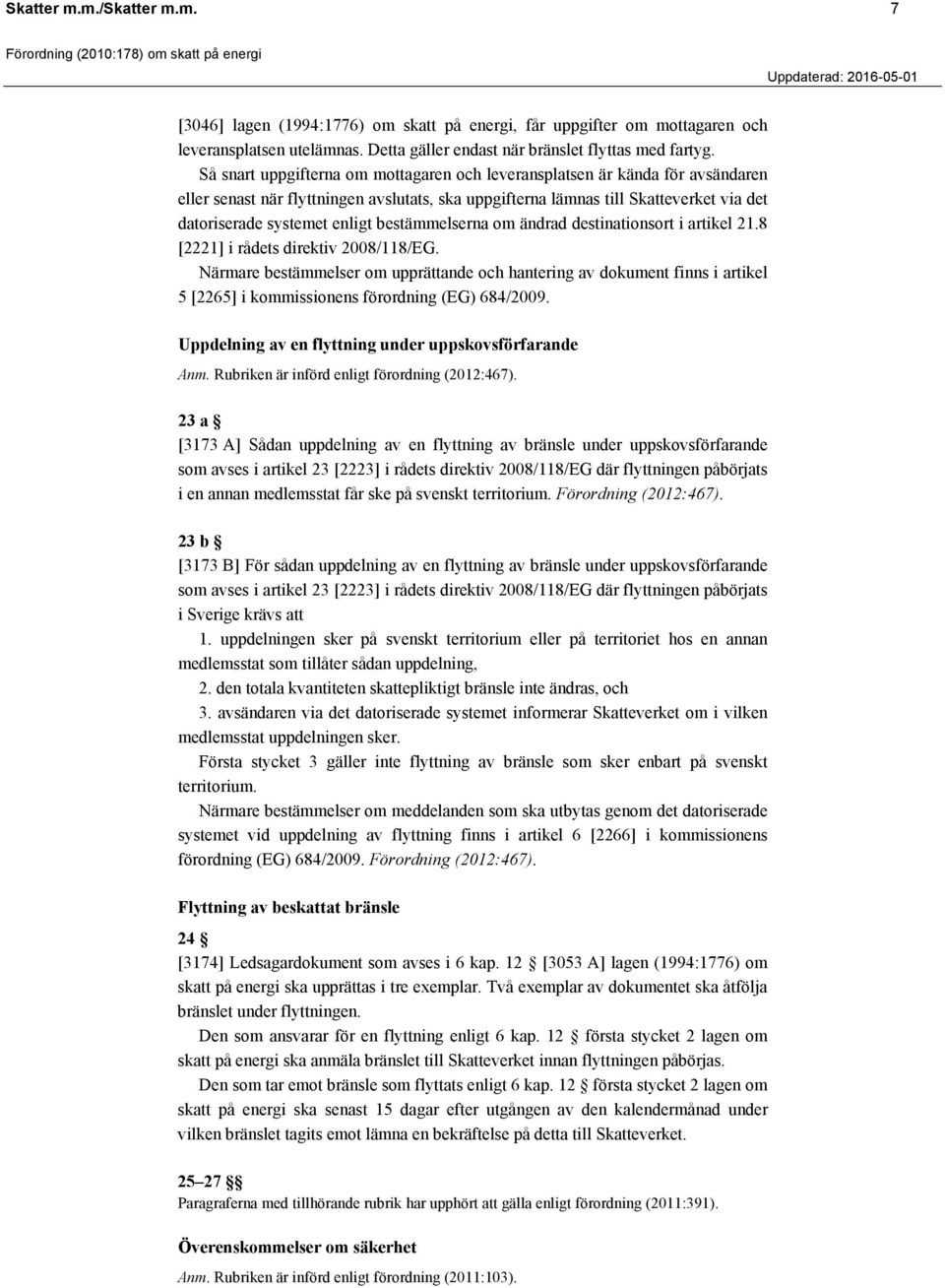 Skatter m.m./Skatter m.m. 7

Förordning (2010:178) om skatt på energi

Uppdaterad: 2016-05-01

[3046] lagen (1994:1776) om skatt på energi, får uppgifter om mottagaren och leveransplatsen utelämnas. Detta gäller endast när bränslet flyttas med fartyg.

Så snart uppgifterna om mottagaren och leveransplatsen är kända för avsändaren eller senast när flyttningen avslutats, ska uppgifterna lämnas till Skatteverket via det datoriserade systemet enligt bestämmelserna om ändrad destinationsort i artikel 21.8 [2221] i rådets direktiv 2008/118/EG.

Närmare bestämmelser om upprättande och hantering av dokument finns i artikel 5 [2265] i kommissionens förordning (EG) 684/2009.

Uppdelning av en flyttning under uppskovsförfarande

Anm. Rubriken är införd enligt förordning (2012:467).

23 a §

[3173 A] Sådan uppdelning av en flyttning av bränsle under uppskovsförfarande som avses i artikel 23 [2223] i rådets direktiv 2008/118/EG där flyttningen påbörjats i en annan medlemsstat får ske på svenskt territorium. Förordning (2012:467).

23 b §

[3173 B] För sådan uppdelning av en flyttning av bränsle under uppskovsförfarande som avses i artikel 23 [2223] i rådets direktiv 2008/118/EG där flyttningen påbörjats i Sverige krävs att

1. uppdelningen sker på svenskt territorium eller på territoriet hos en annan medlemsstat som tillåter sådan uppdelning,

2. den totala kvantiteten skattepliktigt bränsle inte ändras, och

3. avsändaren via det datoriserade systemet informerar Skatteverket om i vilken medlemsstat uppdelningen sker.

Första stycket 3 gäller inte flyttning av bränsle som sker enbart på svenskt territorium.

Närmare bestämmelser om meddelanden som ska utbytas genom det datoriserade systemet vid uppdelning av flyttning finns i artikel 6 [2266] i kommissionens förordning (EG) 684/2009. Förordning (2012:467).

Flyttning av beskattat bränsle

24 §

[3174] Ledsagardokument som avses i 6 kap. 12 § [3053 A] lagen (1994:1776) om skatt på energi ska upprättas i tre exemplar. Två exemplar av dokumentet ska åtfölja bränslet under flyttningen.

Den som ansvarar för en flyttning enligt 6 kap. 12 § första stycket 2 lagen om skatt på energi ska anmäla bränslet till Skatteverket innan flyttningen påbörjas.

Den som tar emot bränsle som flyttats enligt 6 kap. 12 § första stycket 2 lagen om skatt på energi ska senast 15 dagar efter utgången av den kalendermånad under vilken bränslet tagits emot lämna en bekräftelse på detta till Skatteverket.

25–27 §§

Paragraferna med tillhörande rubrik har upphört att gälla enligt förordning (2011:391).

Överenskommelser om säkerhet

Anm. Rubriken är införd enligt förordning (2011:103).